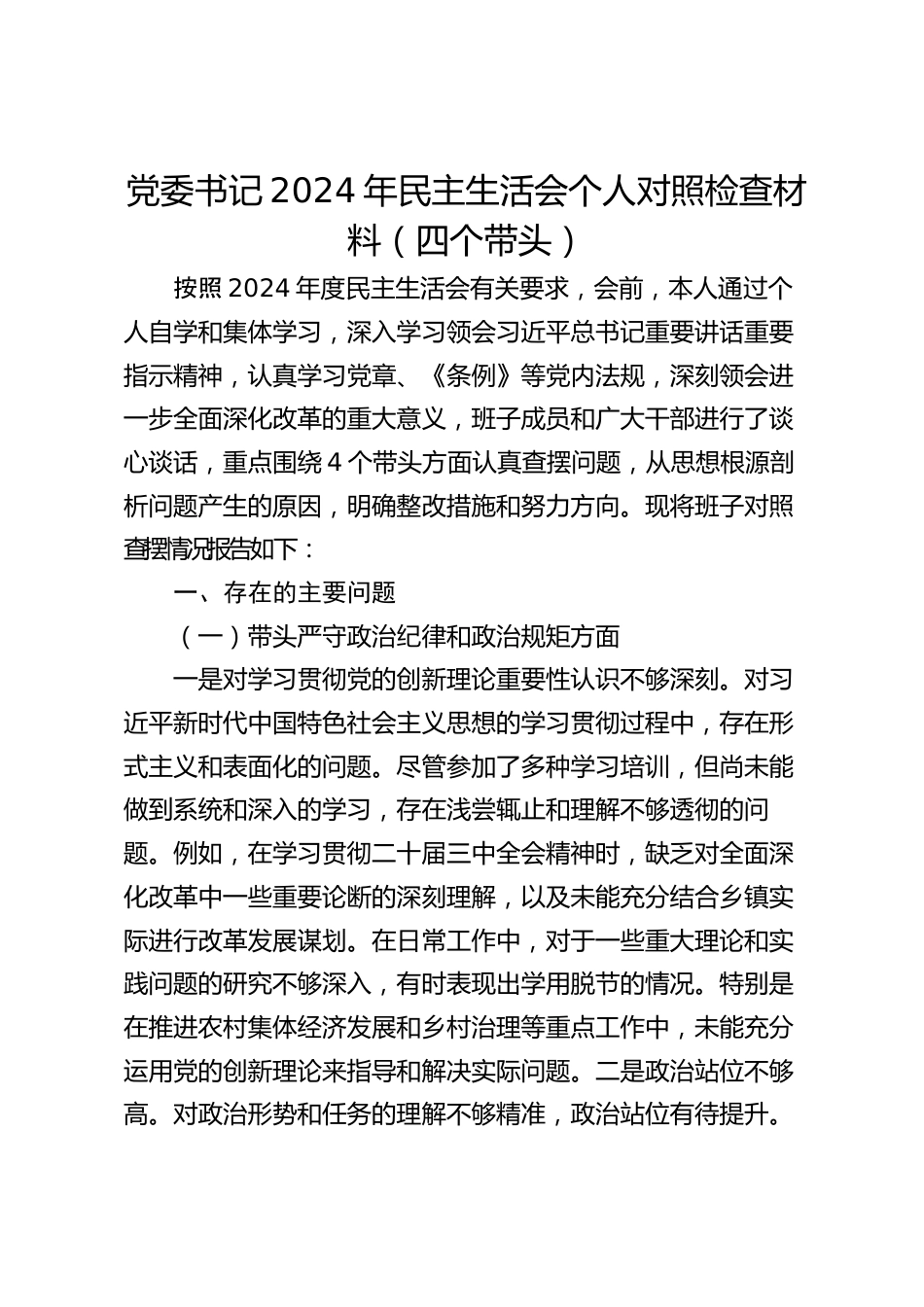 党委书记 2024 年民主生活会个人对照检查材料（四个带头）

按照 2024 年度民主生活会有关要求，会前，本人通过个人自学和集体学习，深入学习领会习近平总书记重要讲话重要指示精神，认真学习党章、《条例》等党内法规，深刻领会进一步全面深化改革的重大意义，班子成员和广大干部进行了谈心谈话，重点围绕 4 个带头方面认真查摆问题，从思想根源剖析问题产生的原因，明确整改措施和努力方向。现将班子对照查摆情况报告如下：

一、存在的主要问题

（一）带头严守政治纪律和政治规矩方面

一是对学习贯彻党的创新理论重要性认识不够深刻。对习近平新时代中国特色社会主义思想的学习贯彻过程中，存在形式主义和表面化的问题。尽管参加了多种学习培训，但尚未能做到系统和深入的学习，存在浅尝辄止和理解不够透彻的问题。例如，在学习贯彻二十届三中全会精神时，缺乏对全面深化改革中一些重要论断的深刻理解，以及未能充分结合乡镇实际进行改革发展谋划。在日常工作中，对于一些重大理论和实践问题的研究不够深入，有时表现出学用脱节的情况。特别是在推进农村集体经济发展和乡村治理等重点工作中，未能充分运用党的创新理论来指导和解决实际问题。二是政治站位不够高。对政治形势和任务的理解不够精准，政治站位有待提升。